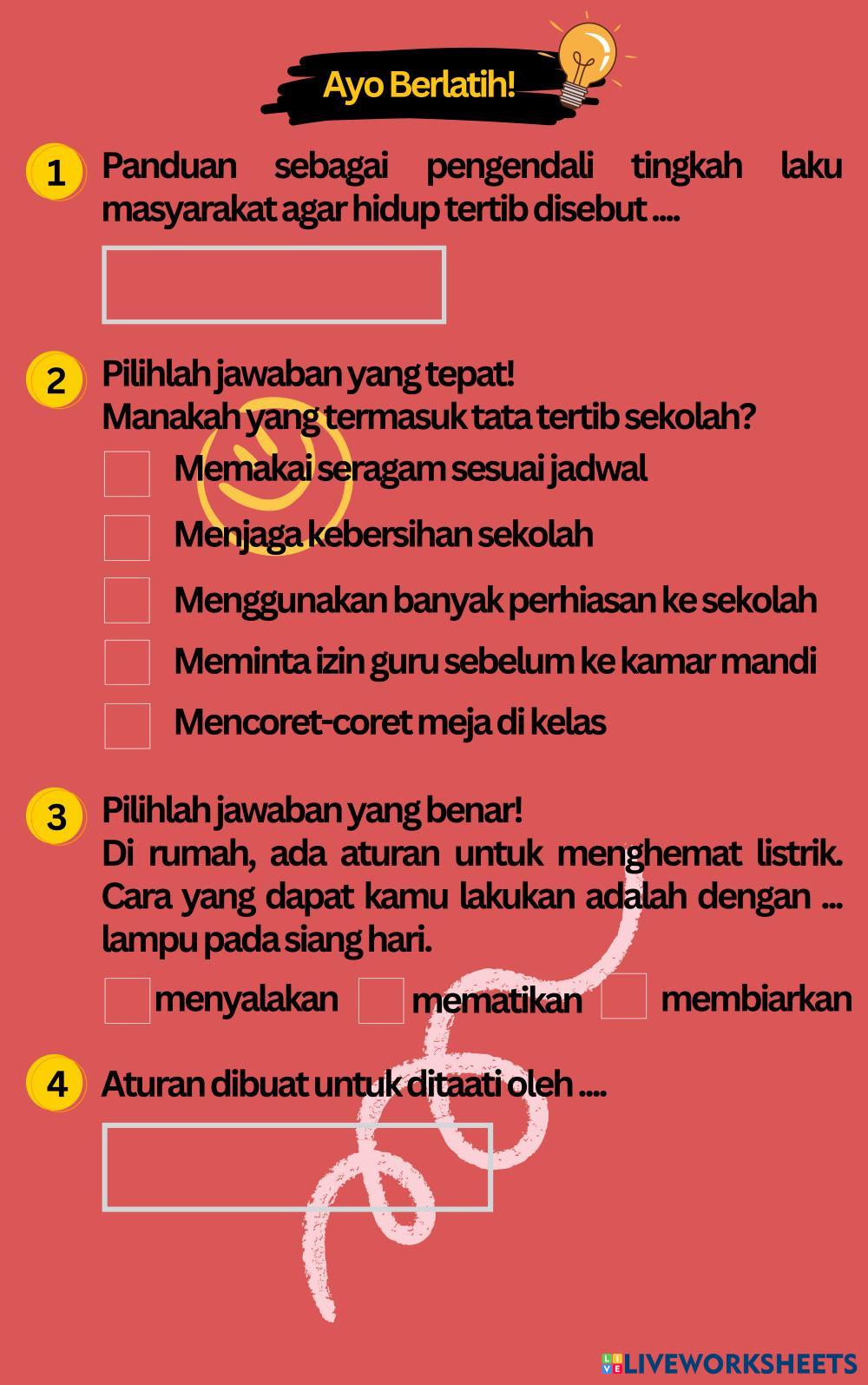 Ayo Berlatih!

1 Panduan sebagai pengendali tingkah laku masyarakat agar hidup tertib disebut ....

2 Pilihlah jawaban yang tepat!
Manakah yang termasuk tata tertib sekolah?

Memakai seragam sesuai jadwal

Menjaga kebersihan sekolah

Menggunakan banyak perhiasan ke sekolah

Meminta izin guru sebelum ke kamar mandi

Mencoret-coret meja di kelas

3 Pilihlah jawaban yang benar!
Di rumah, ada aturan untuk menghemat listrik. Cara yang dapat kamu lakukan adalah dengan ... lampu pada siang hari.

menyalakan mematikan membiarkan

4 Aturan dibuat untuk ditaati oleh ....

LIVEWORKSHEETS